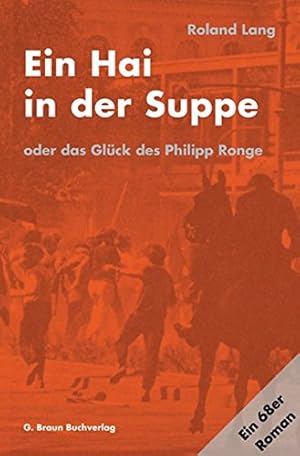 Roland Lang

Ein Hai in der Suppe

oder das Glück des Philipp Ronge

G. Braun Buchverlag

Ein 68er Roman